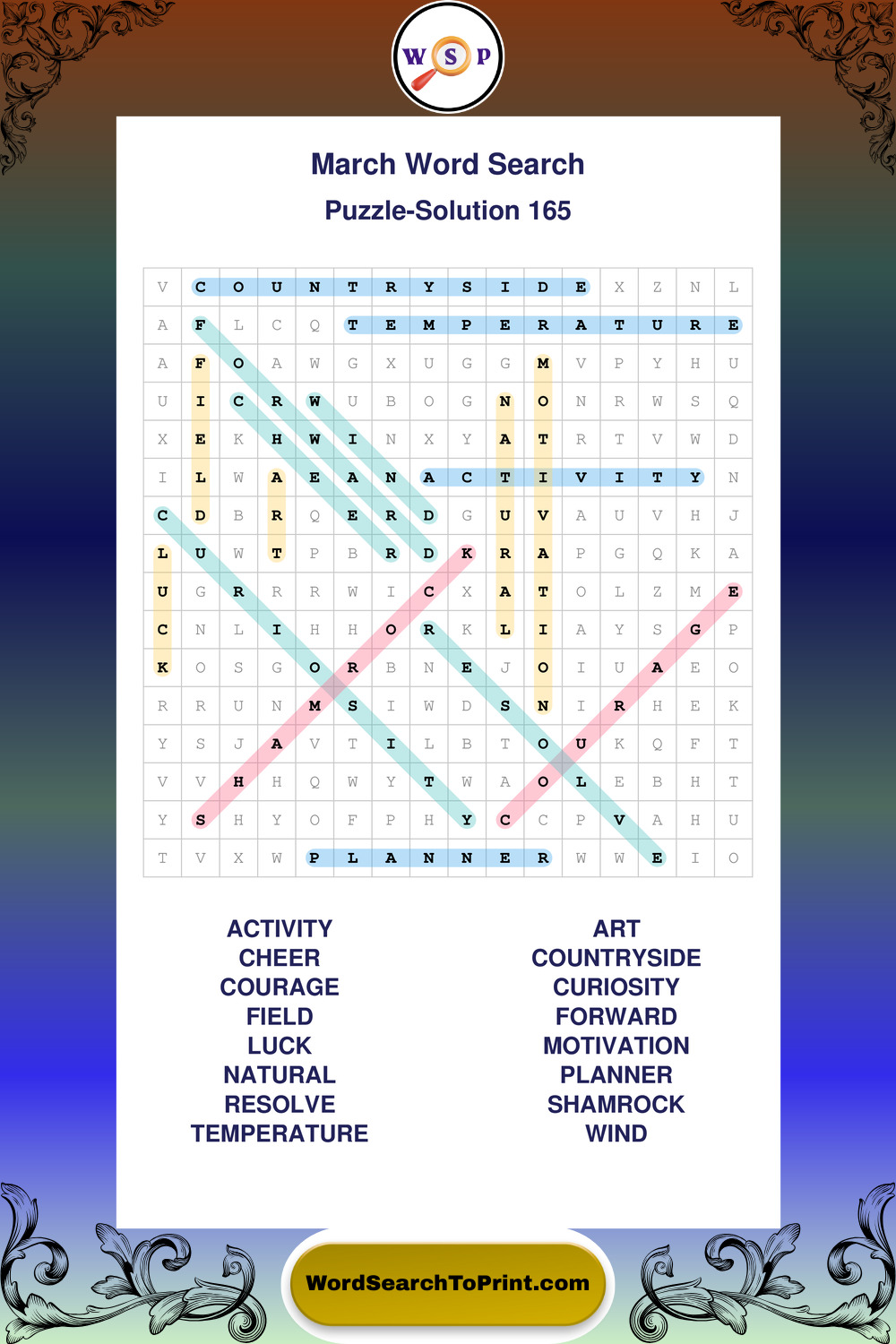 W S P

March Word Search
Puzzle-Solution 165

| V | C | O | U | N | T | R | Y | S | I | D | E | X | Z | N | L |
|---|---|---|---|---|---|---|---|---|---|---|---|---|---|---|---|
| A | F | L | C | Q | T | E | M | P | E | R | A | T | U | R | E |
| A | F | O | A | W | G | X | U | G | G | M | V | P | Y | H | U |
| U | I | C | R | W | U | B | O | G | N | O | N | R | W | S | Q |
| X | E | K | H | W | I | N | X | Y | A | T | R | T | V | W | D |
| I | L | W | A | E | A | N | A | C | T | I | V | I | T | Y | N |
| C | D | B | R | Q | E | R | D | G | U | V | A | U | V | H | J |
| L | U | W | T | P | B | R | D | K | R | A | P | G | Q | K | A |
| U | G | R | R | R | W | I | C | X | A | T | O | L | Z | M | E |
| C | N | L | I | H | H | O | R | K | L | I | A | Y | S | G | P |
| K | O | S | G | O | R | B | N | E | J | O | I | U | A | E | O |
| R | R | U | N | M | S | I | W | D | S | N | I | R | H | E | K |
| Y | S | J | A | V | T | I | L | B | T | O | U | K | Q | F | T |
| V | V | H | H | Q | W | Y | T | W | A | O | L | E | B | H | T |
| Y | S | H | Y | O | F | P | H | Y | C | C | P | V | A | H | U |
| T | V | X | W | P | L | A | N | N | E | R | W | W | E | I | O |

ACTIVITY
CHEER
COURAGE
FIELD
LUCK
NATURAL
RESOLVE
TEMPERATURE

ART
COUNTRYSIDE
CURIOSITY
FORWARD
MOTIVATION
PLANNER
SHAMROCK
WIND

WordSearchToPrint.com